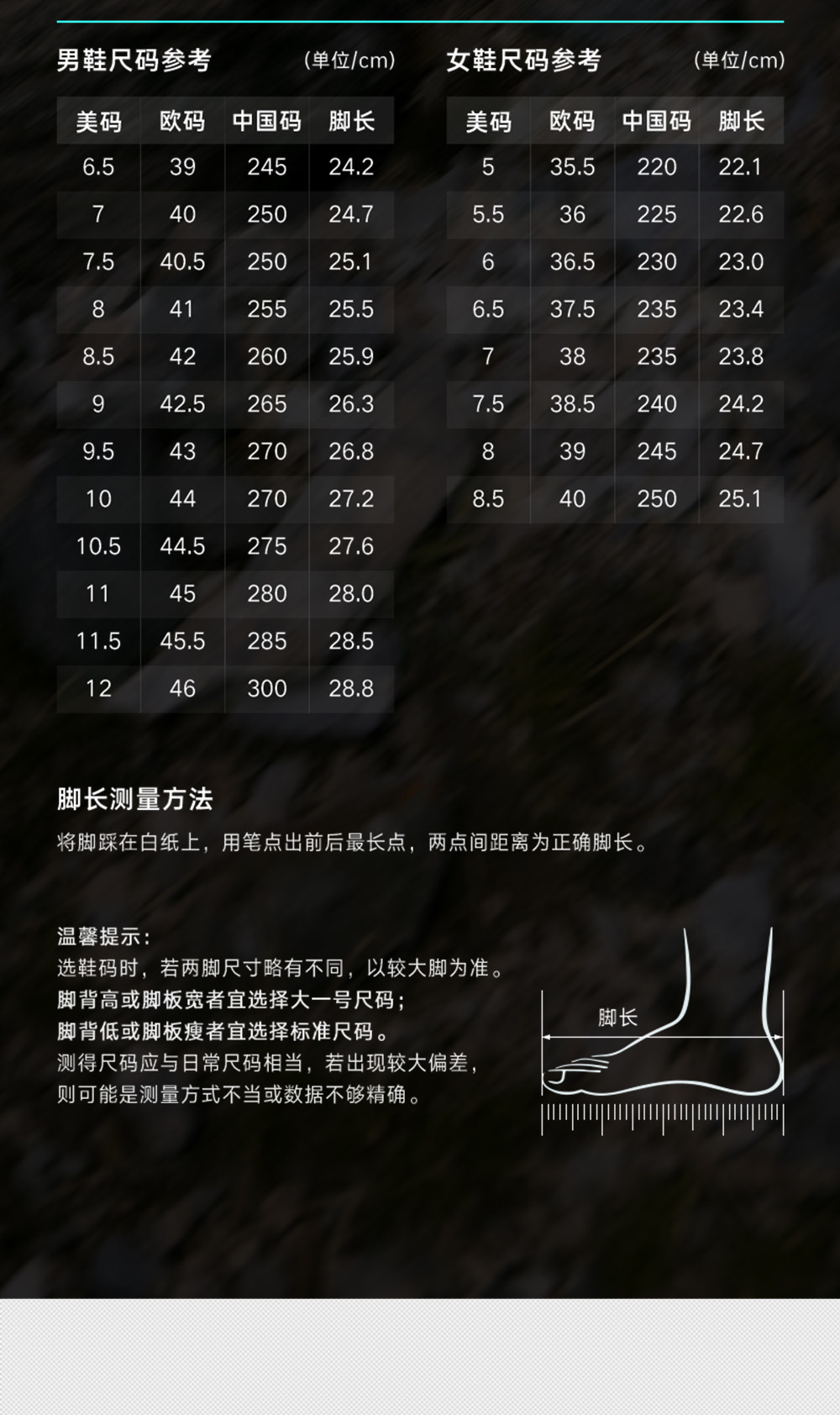 男鞋尺码参考 (单位/cm)

| 美码 | 欧码 | 中国码 | 脚长 |
|---|---|---|---|
| 6.5 | 39 | 245 | 24.2 |
| 7 | 40 | 250 | 24.7 |
| 7.5 | 40.5 | 250 | 25.1 |
| 8 | 41 | 255 | 25.5 |
| 8.5 | 42 | 260 | 25.9 |
| 9 | 42.5 | 265 | 26.3 |
| 9.5 | 43 | 270 | 26.8 |
| 10 | 44 | 270 | 27.2 |
| 10.5 | 44.5 | 275 | 27.6 |
| 11 | 45 | 280 | 28.0 |
| 11.5 | 45.5 | 285 | 28.5 |
| 12 | 46 | 300 | 28.8 |

女鞋尺码参考 (单位/cm)

| 美码 | 欧码 | 中国码 | 脚长 |
|---|---|---|---|
| 5 | 35.5 | 220 | 22.1 |
| 5.5 | 36 | 225 | 22.6 |
| 6 | 36.5 | 230 | 23.0 |
| 6.5 | 37.5 | 235 | 23.4 |
| 7 | 38 | 235 | 23.8 |
| 7.5 | 38.5 | 240 | 24.2 |
| 8 | 39 | 245 | 24.7 |
| 8.5 | 40 | 250 | 25.1 |

脚长测量方法

将脚踩在白纸上，用笔点出前后最长点，两点间距离为正确脚长。

温馨提示：
选鞋码时，若两脚尺寸略有不同，以较大脚为准。
脚背高或脚板宽者宜选择大一号尺码；
脚背低或脚板瘦者宜选择标准尺码。
测得尺码应与日常尺码相当，若出现较大偏差，
则可能是测量方式不当或数据不够精确。

脚长